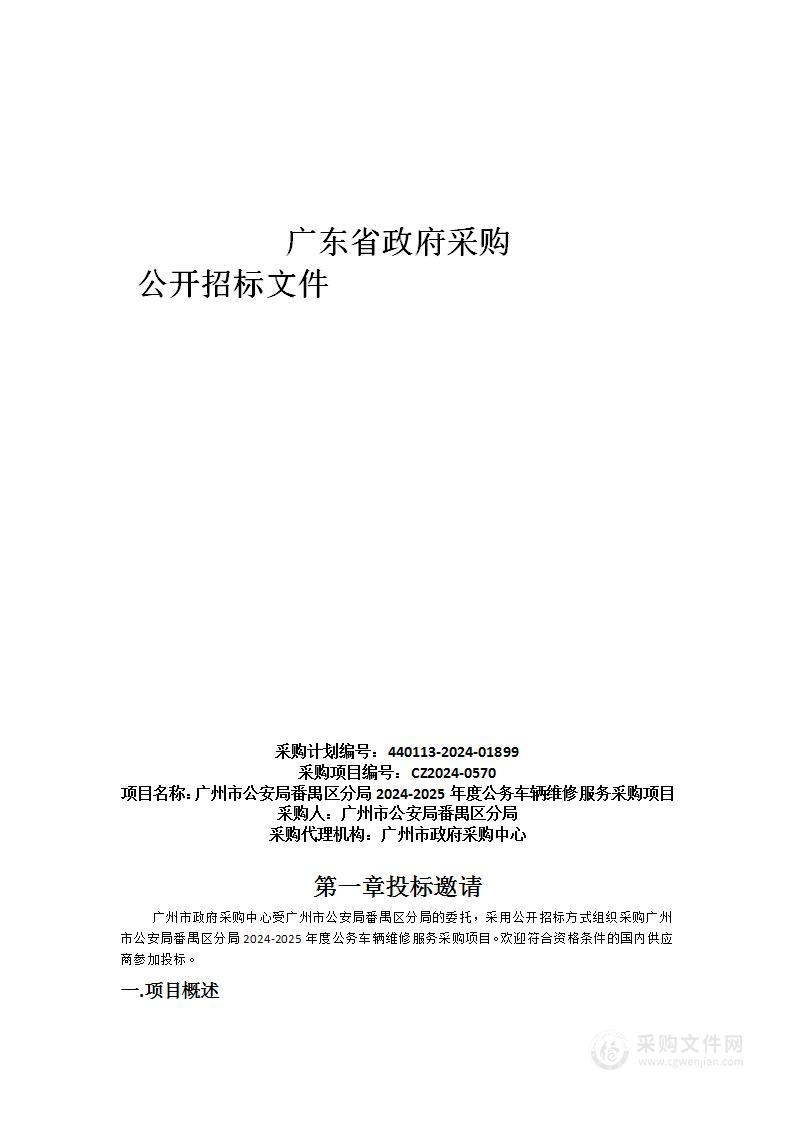 广东省政府采购

公开招标文件

采购计划编号：440113-2024-01899
采购项目编号：CZ2024-0570
项目名称：广州市公安局番禺区分局 2024-2025 年度公务车辆维修服务采购项目
采购人：广州市公安局番禺区分局
采购代理机构：广州市政府采购中心

第一章投标邀请

广州市政府采购中心受广州市公安局番禺区分局的委托，采用公开招标方式组织采购广州市公安局番禺区分局 2024-2025 年度公务车辆维修服务采购项目。欢迎符合资格条件的国内供应商参加投标。

一.项目概述

采购文件网
www.cgwenjian.com